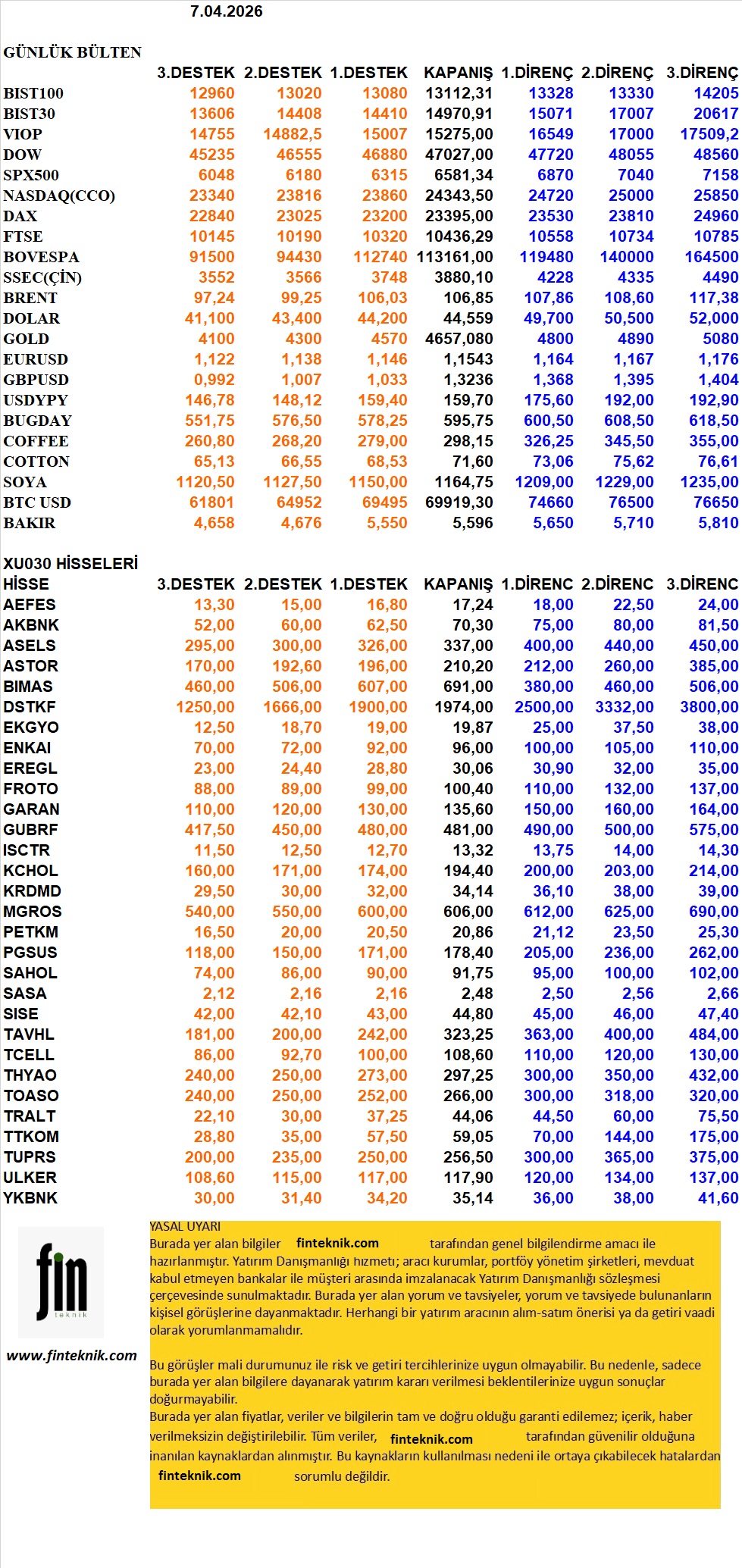 7.04.2026

GÜNLÜK BÜLTEN

| | 3.DESTEK | 2.DESTEK | 1.DESTEK | KAPANIŞ | 1.DİRENÇ | 2.DİRENÇ | 3.DİRENÇ |
|---|---|---|---|---|---|---|---|
| BIST100 | 12960 | 13020 | 13080 | 13112,31 | 13328 | 13330 | 14205 |
| BIST30 | 13606 | 14408 | 14410 | 14970,91 | 15071 | 17007 | 20617 |
| VIOP | 14755 | 14882,5 | 15007 | 15275,00 | 16549 | 17000 | 17509,2 |
| DOW | 45235 | 46555 | 46880 | 47027,00 | 47720 | 48055 | 48560 |
| SPX500 | 6048 | 6180 | 6315 | 6581,34 | 6870 | 7040 | 7158 |
| NASDAQ(CCO) | 23340 | 23816 | 23860 | 24343,50 | 24720 | 25000 | 25850 |
| DAX | 22840 | 23025 | 23200 | 23395,00 | 23530 | 23810 | 24960 |
| FTSE | 10145 | 10190 | 10320 | 10436,29 | 10558 | 10734 | 10785 |
| BOVESPA | 91500 | 94430 | 112740 | 113161,00 | 119480 | 140000 | 164500 |
| SSEC(ÇİN) | 3552 | 3566 | 3748 | 3880,10 | 4228 | 4335 | 4490 |
| BRENT | 97,24 | 99,25 | 106,03 | 106,85 | 107,86 | 108,60 | 117,38 |
| DOLAR | 41,100 | 43,400 | 44,200 | 44,559 | 49,700 | 50,500 | 52,000 |
| GOLD | 4100 | 4300 | 4570 | 4657,080 | 4800 | 4890 | 5080 |
| EURUSD | 1,122 | 1,138 | 1,146 | 1,1543 | 1,164 | 1,167 | 1,176 |
| GBPUSD | 0,992 | 1,007 | 1,033 | 1,3236 | 1,368 | 1,395 | 1,404 |
| USDYPY | 146,78 | 148,12 | 159,40 | 159,70 | 175,60 | 192,00 | 192,90 |
| BUGDAY | 551,75 | 576,50 | 578,25 | 595,75 | 600,50 | 608,50 | 618,50 |
| COFFEE | 260,80 | 268,20 | 279,00 | 298,15 | 326,25 | 345,50 | 355,00 |
| COTTON | 65,13 | 66,55 | 68,53 | 71,60 | 73,06 | 75,62 | 76,61 |
| SOYA | 1120,50 | 1127,50 | 1150,00 | 1164,75 | 1209,00 | 1229,00 | 1235,00 |
| BTC USD | 61801 | 64952 | 69495 | 69919,30 | 74660 | 76500 | 76650 |
| BAKIR | 4,658 | 4,676 | 5,550 | 5,596 | 5,650 | 5,710 | 5,810 |

XU030 HİSSELERİ

| HİSSE | 3.DESTEK | 2.DESTEK | 1.DESTEK | KAPANIŞ | 1.DİRENC | 2.DİRENC | 3.DİRENC |
|---|---|---|---|---|---|---|---|
| AEFES | 13,30 | 15,00 | 16,80 | 17,24 | 18,00 | 22,50 | 24,00 |
| AKBNK | 52,00 | 60,00 | 62,50 | 70,30 | 75,00 | 80,00 | 81,50 |
| ASELS | 295,00 | 300,00 | 326,00 | 337,00 | 400,00 | 440,00 | 450,00 |
| ASTOR | 170,00 | 192,60 | 196,00 | 210,20 | 212,00 | 260,00 | 385,00 |
| BIMAS | 460,00 | 506,00 | 607,00 | 691,00 | 380,00 | 460,00 | 506,00 |
| DSTKF | 1250,00 | 1666,00 | 1900,00 | 1974,00 | 2500,00 | 3332,00 | 3800,00 |
| EKGYO | 12,50 | 18,70 | 19,00 | 19,87 | 25,00 | 37,50 | 38,00 |
| ENKAI | 70,00 | 72,00 | 92,00 | 96,00 | 100,00 | 105,00 | 110,00 |
| EREGL | 23,00 | 24,40 | 28,80 | 30,06 | 30,90 | 32,00 | 35,00 |
| FROTO | 88,00 | 89,00 | 99,00 | 100,40 | 110,00 | 132,00 | 137,00 |
| GARAN | 110,00 | 120,00 | 130,00 | 135,60 | 150,00 | 160,00 | 164,00 |
| GUBRF | 417,50 | 450,00 | 480,00 | 481,00 | 490,00 | 500,00 | 575,00 |
| ISCTR | 11,50 | 12,50 | 12,70 | 13,32 | 13,75 | 14,00 | 14,30 |
| KCHOL | 160,00 | 171,00 | 174,00 | 194,40 | 200,00 | 203,00 | 214,00 |
| KRDMD | 29,50 | 30,00 | 32,00 | 34,14 | 36,10 | 38,00 | 39,00 |
| MGROS | 540,00 | 550,00 | 600,00 | 606,00 | 612,00 | 625,00 | 690,00 |
| PETKM | 16,50 | 20,00 | 20,50 | 20,86 | 21,12 | 23,50 | 25,30 |
| PGSUS | 118,00 | 150,00 | 171,00 | 178,40 | 205,00 | 236,00 | 262,00 |
| SAHOL | 74,00 | 86,00 | 90,00 | 91,75 | 95,00 | 100,00 | 102,00 |
| SASA | 2,12 | 2,16 | 2,16 | 2,48 | 2,50 | 2,56 | 2,66 |
| SISE | 42,00 | 42,10 | 43,00 | 44,80 | 45,00 | 46,00 | 47,40 |
| TAVHL | 181,00 | 200,00 | 242,00 | 323,25 | 363,00 | 400,00 | 484,00 |
| TCELL | 86,00 | 92,70 | 100,00 | 108,60 | 110,00 | 120,00 | 130,00 |
| THYAO | 240,00 | 250,00 | 273,00 | 297,25 | 300,00 | 350,00 | 432,00 |
| TOASO | 240,00 | 250,00 | 252,00 | 266,00 | 300,00 | 318,00 | 320,00 |
| TRALT | 22,10 | 30,00 | 37,25 | 44,06 | 44,50 | 60,00 | 75,50 |
| TTKOM | 28,80 | 35,00 | 57,50 | 59,05 | 70,00 | 144,00 | 175,00 |
| TUPRS | 200,00 | 235,00 | 250,00 | 256,50 | 300,00 | 365,00 | 375,00 |
| ULKER | 108,60 | 115,00 | 117,00 | 117,90 | 120,00 | 134,00 | 137,00 |
| YKBNK | 30,00 | 31,40 | 34,20 | 35,14 | 36,00 | 38,00 | 41,60 |

fin teknik

www.finteknik.com

YASAL UYARI
Burada yer alan bilgiler finteknik.com tarafından genel bilgilendirme amacı ile hazırlanmıştır. Yatırım Danışmanlığı hizmeti; aracı kurumlar, portföy yönetim şirketleri, mevduat kabul etmeyen bankalar ile müşteri arasında imzalanacak Yatırım Danışmanlığı sözleşmesi çerçevesinde sunulmaktadır. Burada yer alan yorum ve tavsiyeler, yorum ve tavsiyede bulunanların kişisel görüşlerine dayanmaktadır. Herhangi bir yatırım aracının alım-satım önerisi ya da getiri vaadi olarak yorumlanmamalıdır.

Bu görüşler mali durumunuz ile risk ve getiri tercihlerinize uygun olmayabilir. Bu nedenle, sadece burada yer alan bilgilere dayanarak yatırım kararı verilmesi beklentilerinize uygun sonuçlar doğurmayabilir.
Burada yer alan fiyatlar, veriler ve bilgilerin tam ve doğru olduğu garanti edilemez; içerik, haber verilmeksizin değiştirilebilir. Tüm veriler, finteknik.com tarafından güvenilir olduğuna inanılan kaynaklardan alınmıştır. Bu kaynakların kullanılması nedeni ile ortaya çıkabilecek hatalardan finteknik.com sorumlu değildir.